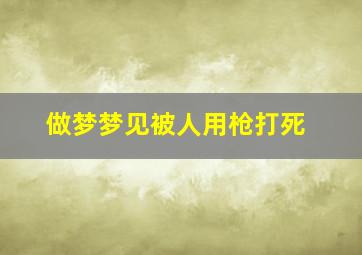 做梦梦见被人用枪打死